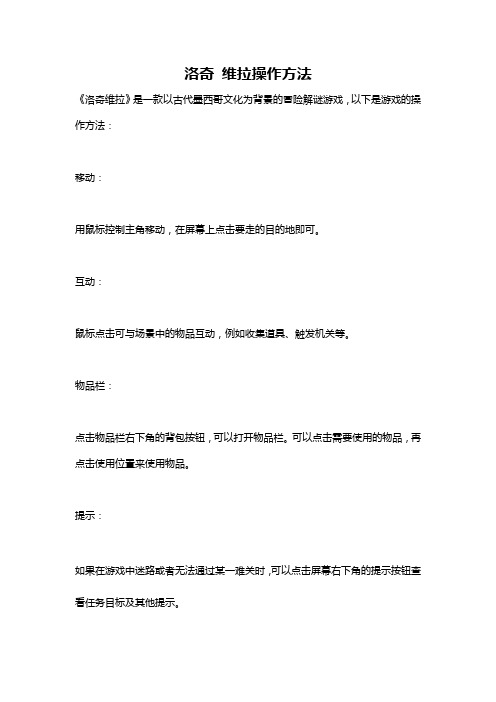 洛奇 维拉操作方法

《洛奇维拉》是一款以古代墨西哥文化为背景的冒险解谜游戏，以下是游戏的操作方法：

移动：

用鼠标控制主角移动，在屏幕上点击要走的目的地即可。

互动：

鼠标点击可与场景中的物品互动，例如收集道具、触发机关等。

物品栏：

点击物品栏右下角的背包按钮，可以打开物品栏。可以点击需要使用的物品，再点击使用位置来使用物品。

提示：

如果在游戏中迷路或者无法通过某一难关时，可以点击屏幕右下角的提示按钮查看任务目标及其他提示。